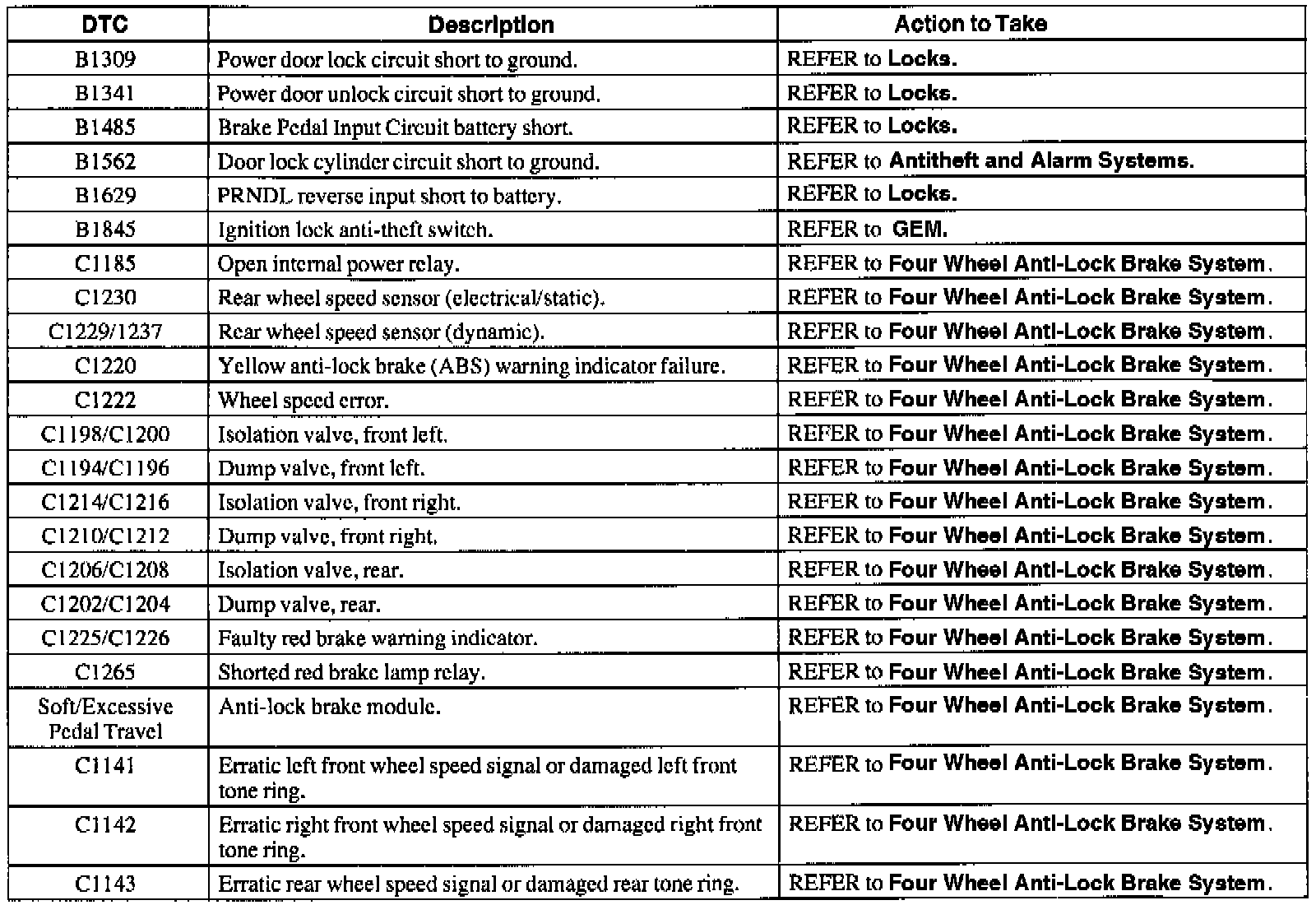 | DTC | Description | Action to Take |
|---|---|---|
| B1309 | Power door lock circuit short to ground. | REFER to Locks. |
| B1341 | Power door unlock circuit short to ground. | REFER to Locks. |
| B1485 | Brake Pedal Input Circuit battery short. | REFER to Locks. |
| B1562 | Door lock cylinder circuit short to ground. | REFER to Antitheft and Alarm Systems. |
| B1629 | PRNDL reverse input short to battery. | REFER to Locks. |
| B1845 | Ignition lock anti-theft switch. | REFER to GEM. |
| C1185 | Open internal power relay. | REFER to Four Wheel Anti-Lock Brake System. |
| C1230 | Rear wheel speed sensor (electrical/static). | REFER to Four Wheel Anti-Lock Brake System. |
| C1229/1237 | Rear wheel speed sensor (dynamic). | REFER to Four Wheel Anti-Lock Brake System. |
| C1220 | Yellow anti-lock brake (ABS) warning indicator failure. | REFER to Four Wheel Anti-Lock Brake System. |
| C1222 | Wheel speed error. | REFER to Four Wheel Anti-Lock Brake System. |
| C1198/C1200 | Isolation valve, front left. | REFER to Four Wheel Anti-Lock Brake System. |
| C1194/C1196 | Dump valve, front left. | REFER to Four Wheel Anti-Lock Brake System. |
| C1214/C1216 | Isolation valve, front right. | REFER to Four Wheel Anti-Lock Brake System. |
| C1210/C1212 | Dump valve, front right. | REFER to Four Wheel Anti-Lock Brake System. |
| C1206/C1208 | Isolation valve, rear. | REFER to Four Wheel Anti-Lock Brake System. |
| C1202/C1204 | Dump valve, rear. | REFER to Four Wheel Anti-Lock Brake System. |
| C1225/C1226 | Faulty red brake warning indicator. | REFER to Four Wheel Anti-Lock Brake System. |
| C1265 | Shorted red brake lamp relay. | REFER to Four Wheel Anti-Lock Brake System. |
| Soft/Excessive Pedal Travel | Anti-lock brake module. | REFER to Four Wheel Anti-Lock Brake System. |
| C1141 | Erratic left front wheel speed signal or damaged left front tone ring. | REFER to Four Wheel Anti-Lock Brake System. |
| C1142 | Erratic right front wheel speed signal or damaged right front tone ring. | REFER to Four Wheel Anti-Lock Brake System. |
| C1143 | Erratic rear wheel speed signal or damaged rear tone ring. | REFER to Four Wheel Anti-Lock Brake System. |